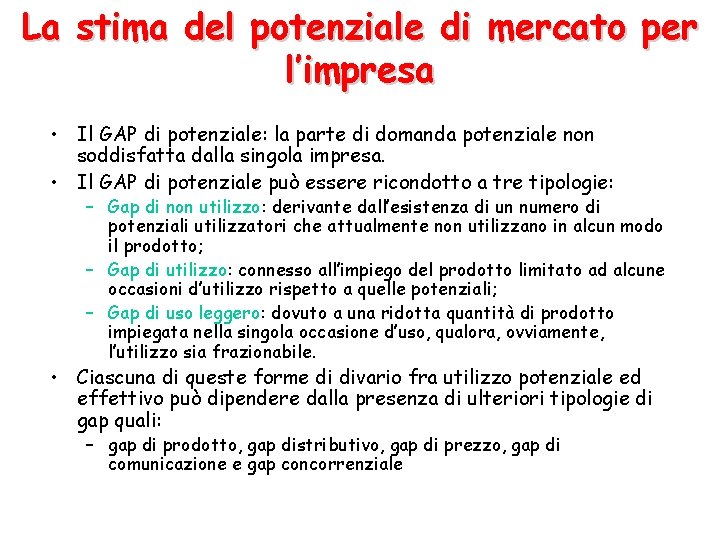 La stima del potenziale di mercato per l'impresa

• Il GAP di potenziale: la parte di domanda potenziale non soddisfatta dalla singola impresa.
• Il GAP di potenziale può essere ricondotto a tre tipologie:
– Gap di non utilizzo: derivante dall'esistenza di un numero di potenziali utilizzatori che attualmente non utilizzano in alcun modo il prodotto;
– Gap di utilizzo: connesso all'impiego del prodotto limitato ad alcune occasioni d'utilizzo rispetto a quelle potenziali;
– Gap di uso leggero: dovuto a una ridotta quantità di prodotto impiegata nella singola occasione d'uso, qualora, ovviamente, l'utilizzo sia frazionabile.
• Ciascuna di queste forme di divario fra utilizzo potenziale ed effettivo può dipendere dalla presenza di ulteriori tipologie di gap quali:
– gap di prodotto, gap distributivo, gap di prezzo, gap di comunicazione e gap concorrenziale